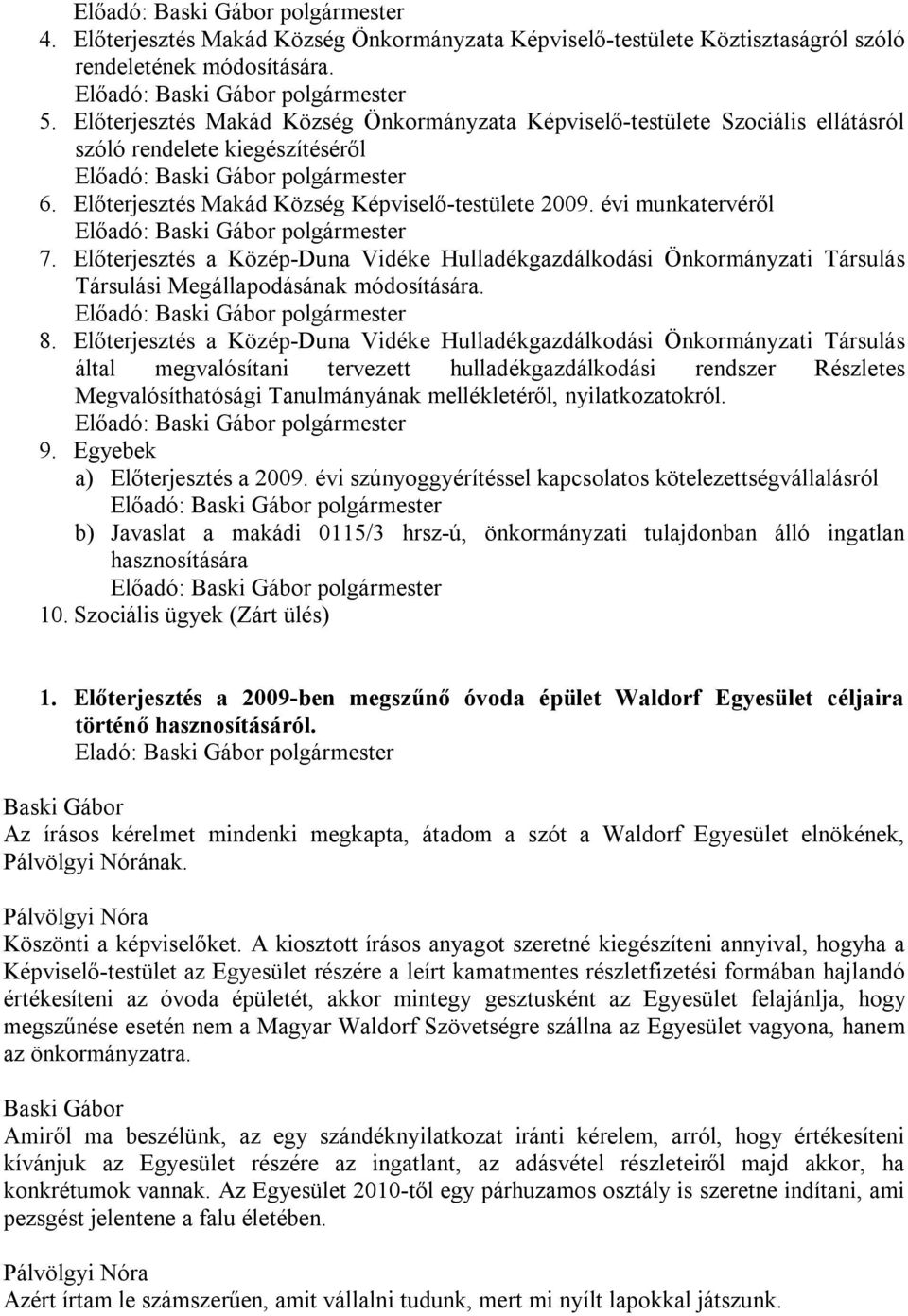 Előadó: Baski Gábor polgármester
4. Előterjesztés Makád Község Önkormányzata Képviselő-testülete Köztisztaságról szóló rendeletének módosítására.
Előadó: Baski Gábor polgármester
5. Előterjesztés Makád Község Önkormányzata Képviselő-testülete Szociális ellátásról szóló rendelete kiegészítéséről
Előadó: Baski Gábor polgármester
6. Előterjesztés Makád Község Képviselő-testülete 2009. évi munkatervéről
Előadó: Baski Gábor polgármester
7. Előterjesztés a Közép-Duna Vidéke Hulladékgazdálkodási Önkormányzati Társulás Társulási Megállapodásának módosítására.
Előadó: Baski Gábor polgármester
8. Előterjesztés a Közép-Duna Vidéke Hulladékgazdálkodási Önkormányzati Társulás által megvalósítani tervezett hulladékgazdálkodási rendszer Részletes Megvalósíthatósági Tanulmányának mellékletéről, nyilatkozatokról.
Előadó: Baski Gábor polgármester
9. Egyebek
a) Előterjesztés a 2009. évi szúnyoggyérítéssel kapcsolatos kötelezettségvállalásról
Előadó: Baski Gábor polgármester
b) Javaslat a makádi 0115/3 hrsz-ú, önkormányzati tulajdonban álló ingatlan hasznosítására
Előadó: Baski Gábor polgármester
10. Szociális ügyek (Zárt ülés)

1. Előterjesztés a 2009-ben megszűnő óvoda épület Waldorf Egyesület céljaira történő hasznosításáról.
Eladó: Baski Gábor polgármester

Baski Gábor
Az írásos kérelmet mindenki megkapta, átadom a szót a Waldorf Egyesület elnökének, Pálvölgyi Nórának.

Pálvölgyi Nóra
Köszönti a képviselőket. A kiosztott írásos anyagot szeretné kiegészíteni annyival, hogyha a Képviselő-testület az Egyesület részére a leírt kamatmentes részletfizetési formában hajlandó értékesíteni az óvoda épületét, akkor mintegy gesztusként az Egyesület felajánlja, hogy megszűnése esetén nem a Magyar Waldorf Szövetségre szállna az Egyesület vagyona, hanem az önkormányzatra.

Baski Gábor
Amiről ma beszélünk, az egy szándéknyilatkozat iránti kérelem, arról, hogy értékesíteni kívánjuk az Egyesület részére az ingatlant, az adásvétel részleteiről majd akkor, ha konkrétumok vannak. Az Egyesület 2010-től egy párhuzamos osztály is szeretne indítani, ami pezsgést jelentene a falu életében.

Pálvölgyi Nóra
Azért írtam le számszerűen, amit vállalni tudunk, mert mi nyílt lapokkal játszunk.